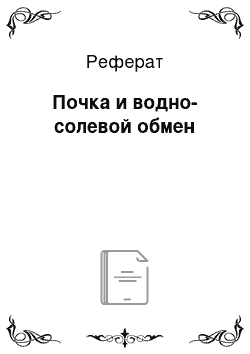 Реферат

Почка и водно-солевой обмен